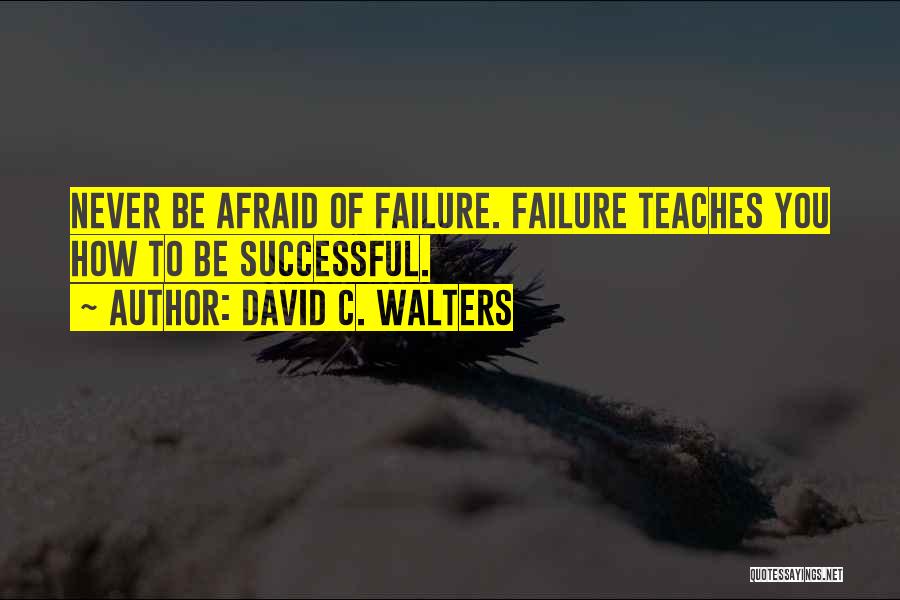 NEVER BE AFRAID OF FAILURE. FAILURE TEACHES YOU HOW TO BE SUCCESSFUL.
~ AUTHOR: DAVID C. WALTERS

QUOTESSAYINGS.NET